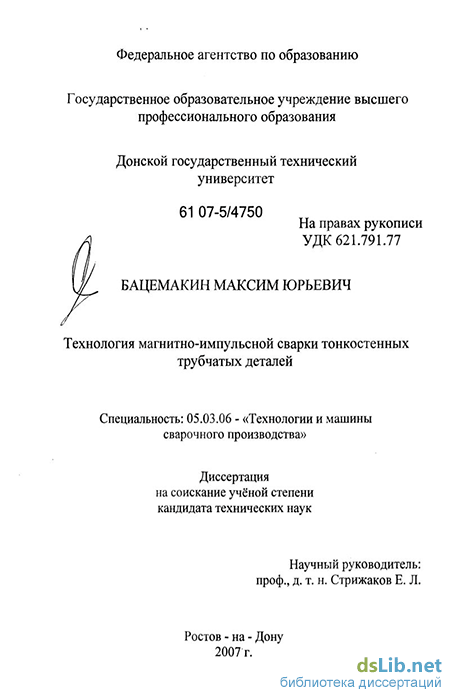 Федеральное агентство по образованию

Государственное образовательное учреждение высшего профессионального образования

Донской государственный технический университет

61 07-5/4750

На правах рукописи
УДК 621.791.77

БАЦЕМАКИН МАКСИМ ЮРЬЕВИЧ

Технология магнитно-импульсной сварки тонкостенных трубчатых деталей

Специальность: 05.03.06 - «Технологии и машины сварочного производства»

Диссертация
на соискание учёной степени
кандидата технических наук

Научный руководитель:
проф., д. т. н. Стрижаков Е. Л.

Ростов - на - Дону
2007 г.

dsLib.net
библиотека диссертаций